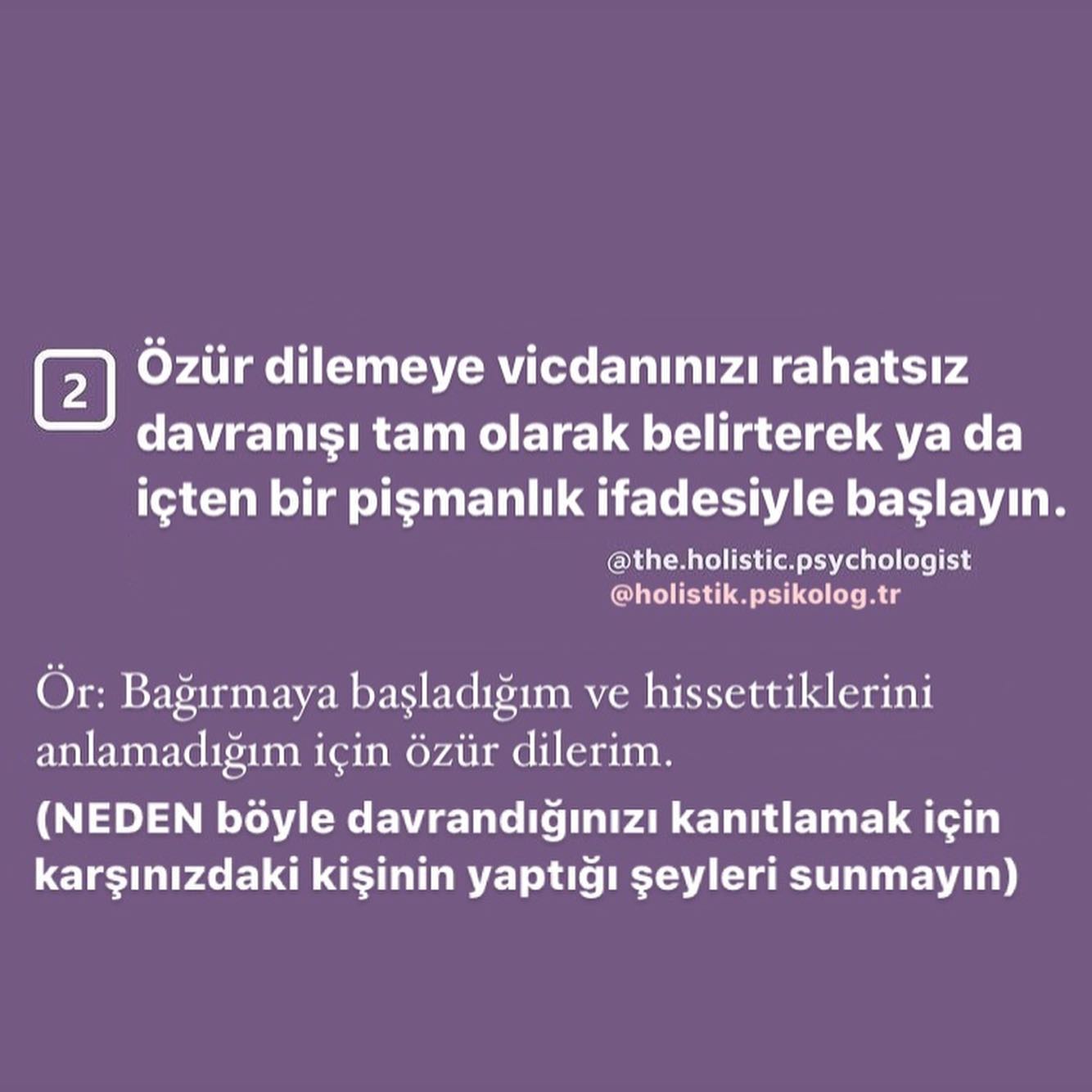 2 Özür dilemeye vicdanınızı rahatsız davranışı tam olarak belirterek ya da içten bir pişmanlık ifadesiyle başlayın.

@the.holistic.psychologist
@holistik.psikolog.tr

Ör: Bağırmaya başladığım ve hissettiklerini anlamadığım için özür dilerim.

(NEDEN böyle davrandığınızı kanıtlamak için karşınızdaki kişinin yaptığı şeyleri sunmayın)